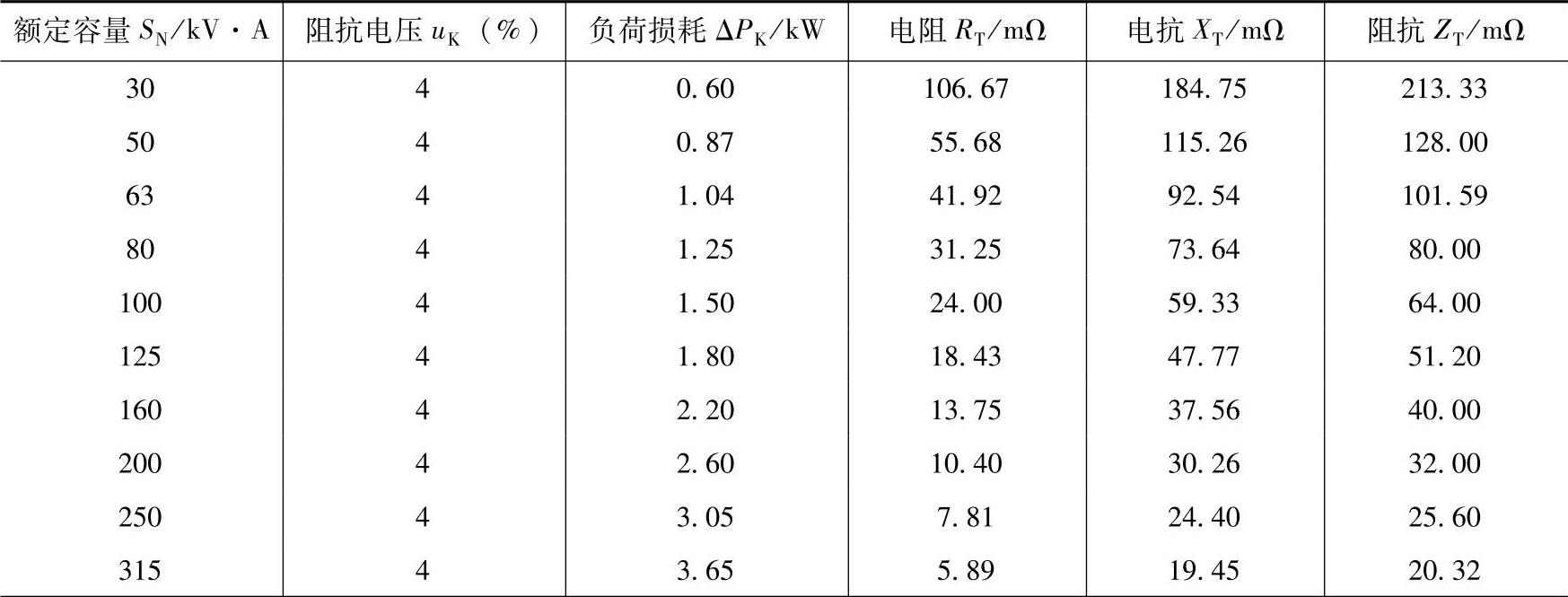 | 额定容量$S_N$/kV·A | 阻抗电压$u_K$（%） | 负荷损耗$\Delta P_K$/kW | 电阻$R_T$/mΩ | 电抗$X_T$/mΩ | 阻抗$Z_T$/mΩ |
|---|---|---|---|---|---|
| 30 | 4 | 0.60 | 106.67 | 184.75 | 213.33 |
| 50 | 4 | 0.87 | 55.68 | 115.26 | 128.00 |
| 63 | 4 | 1.04 | 41.92 | 92.54 | 101.59 |
| 80 | 4 | 1.25 | 31.25 | 73.64 | 80.00 |
| 100 | 4 | 1.50 | 24.00 | 59.33 | 64.00 |
| 125 | 4 | 1.80 | 18.43 | 47.77 | 51.20 |
| 160 | 4 | 2.20 | 13.75 | 37.56 | 40.00 |
| 200 | 4 | 2.60 | 10.40 | 30.26 | 32.00 |
| 250 | 4 | 3.05 | 7.81 | 24.40 | 25.60 |
| 315 | 4 | 3.65 | 5.89 | 19.45 | 20.32 |